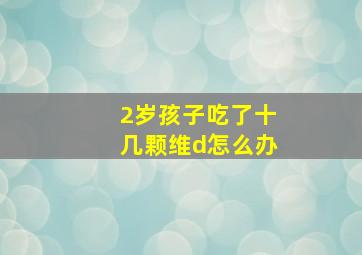 2岁孩子吃了十几颗维d怎么办